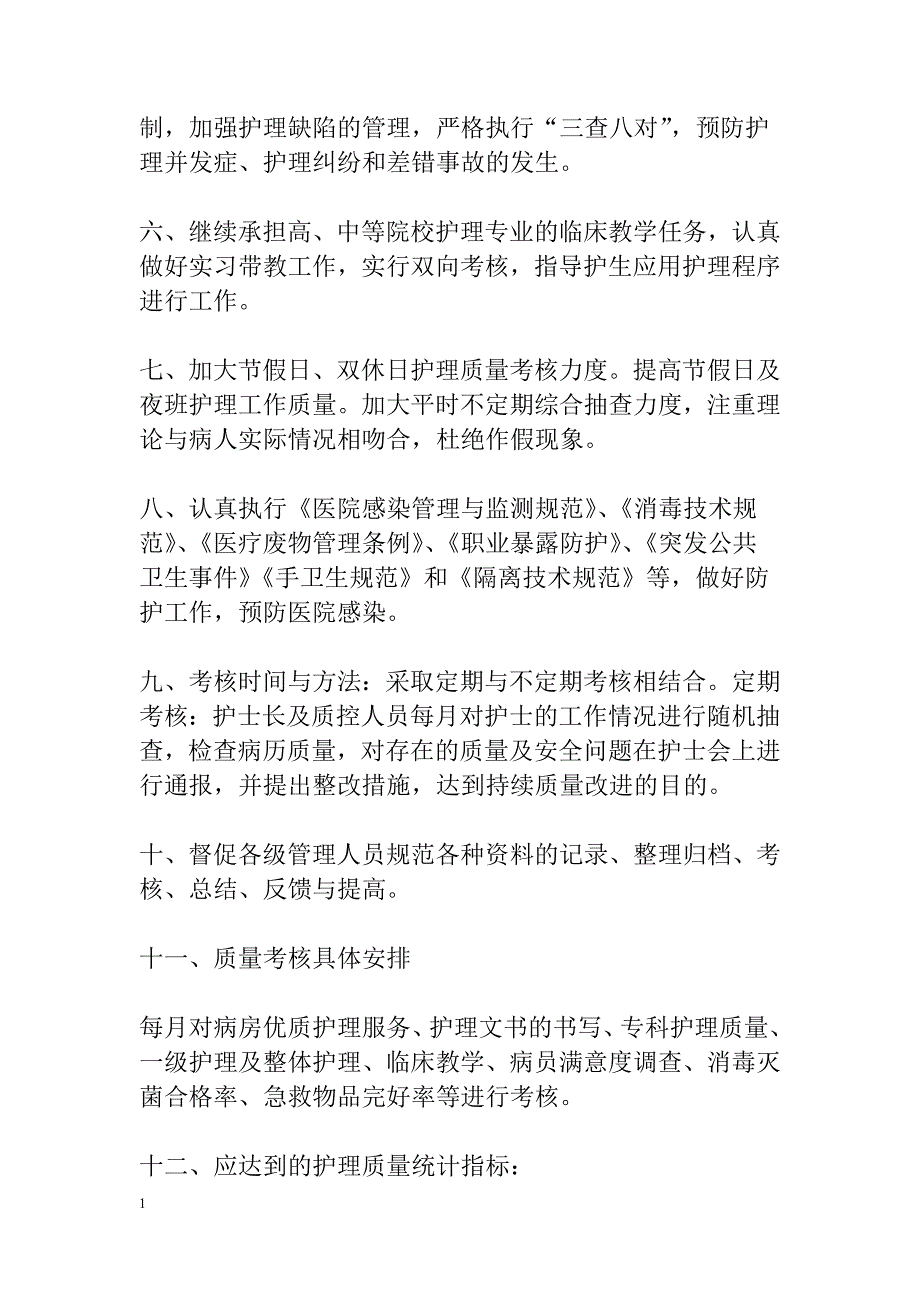 制，加强护理缺陷的管理，严格执行“三查八对”，预防护理并发症、护理纠纷和差错事故的发生。

六、继续承担高、中等院校护理专业的临床教学任务，认真做好实习带教工作，实行双向考核，指导护生应用护理程序进行工作。

七、加大节假日、双休日护理质量考核力度。提高节假日及夜班护理工作质量。加大平时不定期综合抽查力度，注重理论与病人实际情况相吻合，杜绝作假现象。

八、认真执行《医院感染管理与监测规范》、《消毒技术规范》、《医疗废物管理条例》、《职业暴露防护》、《突发公共卫生事件》《手卫生规范》和《隔离技术规范》等，做好防护工作，预防医院感染。

九、考核时间与方法：采取定期与不定期考核相结合。定期考核：护士长及质控人员每月对护士的工作情况进行随机抽查，检查病历质量，对存在的质量及安全问题在护士会上进行通报，并提出整改措施，达到持续质量改进的目的。

十、督促各级管理人员规范各种资料的记录、整理归档、考核、总结、反馈与提高。

十一、质量考核具体安排

每月对病房优质护理服务、护理文书的书写、专科护理质量、一级护理及整体护理、临床教学、病员满意度调查、消毒灭菌合格率、急救物品完好率等进行考核。

十二、应达到的护理质量统计指标：

1